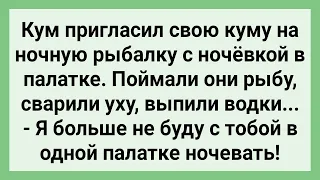 Кум пригласил свою куму на ночную рыбалку с ночёвкой в палатке. Поймали они рыбу, сварили уху, выпили водки...
- Я больше не буду с тобой в одной палатке ночевать!